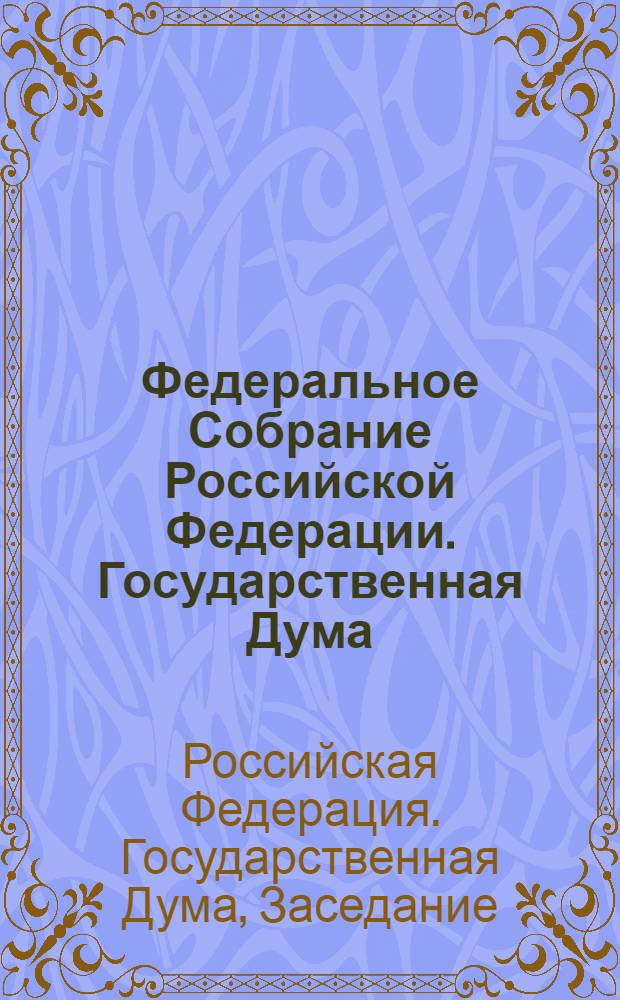 Федеральное Собрание Российской Федерации. Государственная Дума

Российская Федерация. Государственная Дума, Заседание